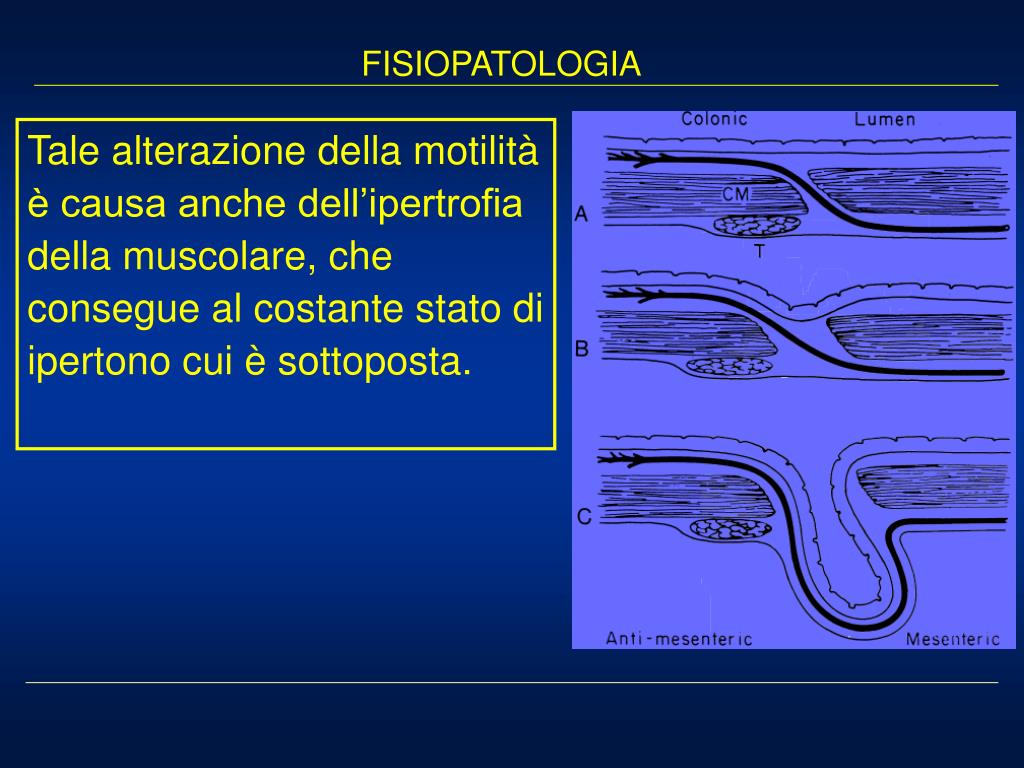 FISIOPATOLOGIA

Tale alterazione della motilità è causa anche dell'ipertrofia della muscolare, che consegue al costante stato di ipertono cui è sottoposta.

Colonic Lumen

A

CM

T

B

C

Anti-mesenteric Mesenteric